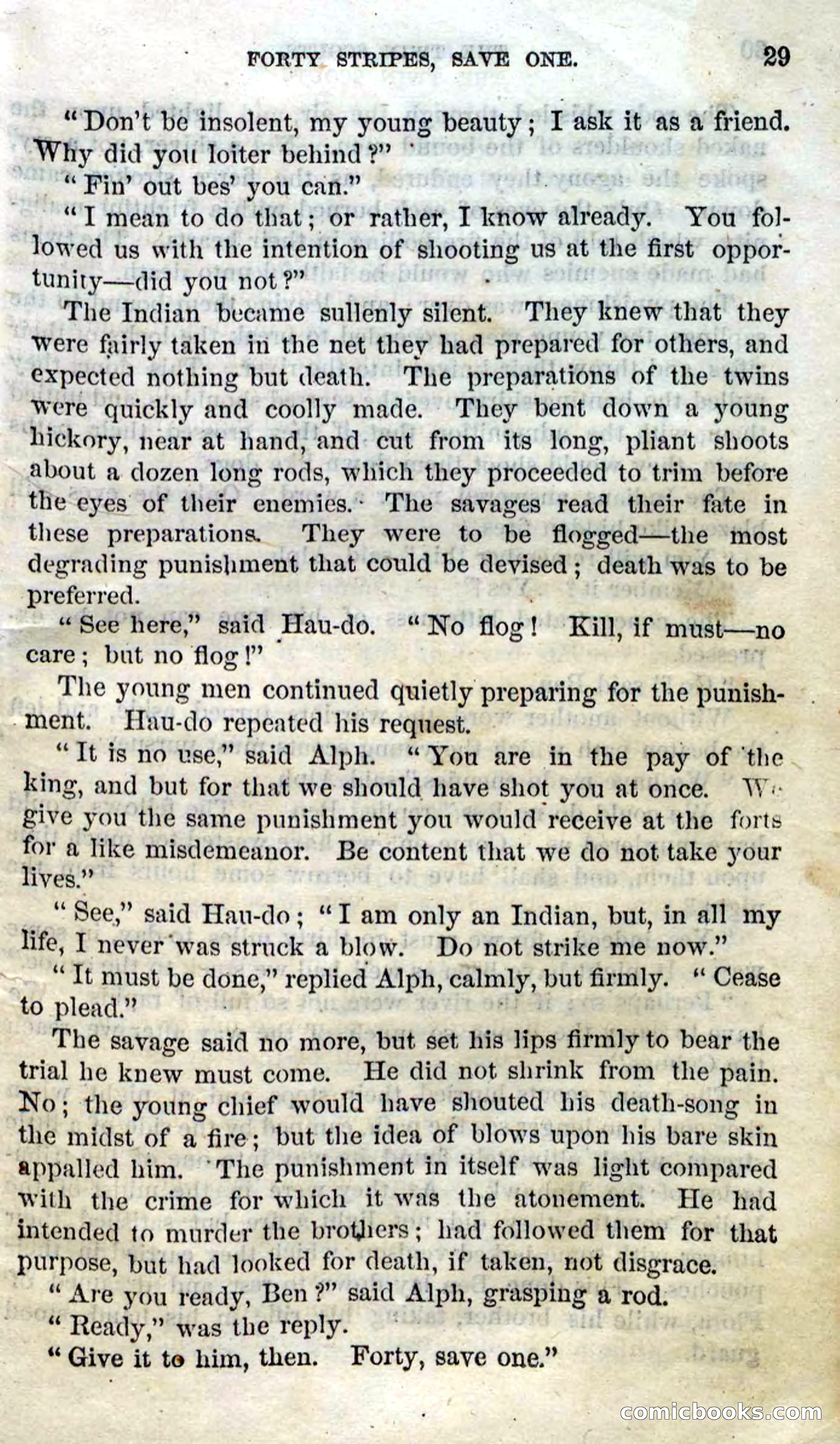 FORTY STRIPES, SAVE ONE. 29

"Don't be insolent, my young beauty; I ask it as a friend. Why did you loiter behind?"

"Fin' out bes' you can."

"I mean to do that; or rather, I know already. You followed us with the intention of shooting us at the first opportunity—did you not?"

The Indian became sullenly silent. They knew that they were fairly taken in the net they had prepared for others, and expected nothing but death. The preparations of the twins were quickly and coolly made. They bent down a young hickory, near at hand, and cut from its long, pliant shoots about a dozen long rods, which they proceeded to trim before the eyes of their enemies. The savages read their fate in these preparations. They were to be flogged—the most degrading punishment that could be devised; death was to be preferred.

"See here," said Hau-do. "No flog! Kill, if must—no care; but no flog!"

The young men continued quietly preparing for the punishment. Hau-do repeated his request.

"It is no use," said Alph. "You are in the pay of the king, and but for that we should have shot you at once. We give you the same punishment you would receive at the forts for a like misdemeanor. Be content that we do not take your lives."

"See," said Hau-do; "I am only an Indian, but, in all my life, I never was struck a blow. Do not strike me now."

"It must be done," replied Alph, calmly, but firmly. "Cease to plead."

The savage said no more, but set his lips firmly to bear the trial he knew must come. He did not shrink from the pain. No; the young chief would have shouted his death-song in the midst of a fire; but the idea of blows upon his bare skin appalled him. The punishment in itself was light compared with the crime for which it was the atonement. He had intended to murder the brothers; had followed them for that purpose, but had looked for death, if taken, not disgrace.

"Are you ready, Ben?" said Alph, grasping a rod.

"Ready," was the reply.

"Give it to him, then. Forty, save one."

comicbooks.com